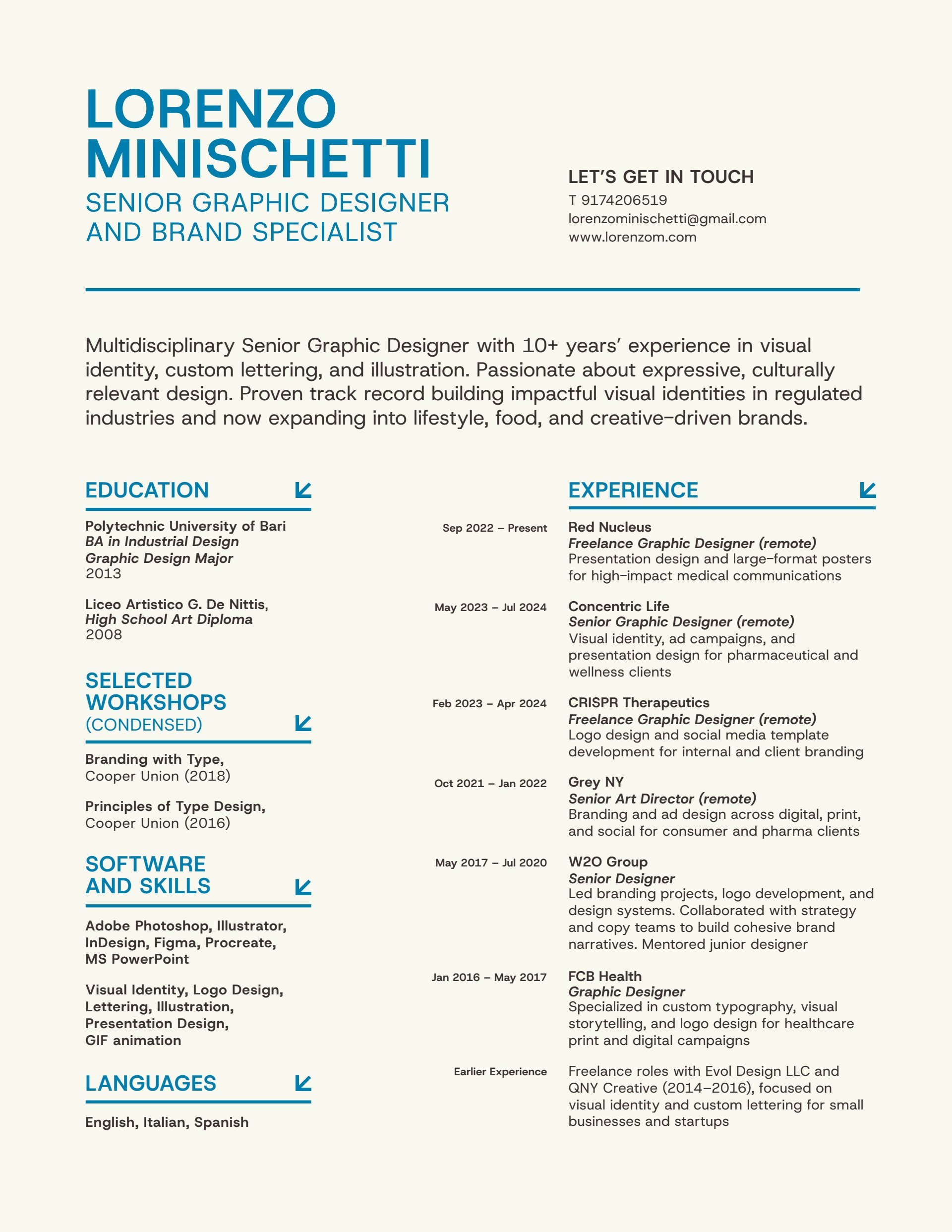 LORENZO MINISCHETTI
SENIOR GRAPHIC DESIGNER AND BRAND SPECIALIST

LET'S GET IN TOUCH
T 9174206519
lorenzominischetti@gmail.com
www.lorenzom.com

Multidisciplinary Senior Graphic Designer with 10+ years' experience in visual identity, custom lettering, and illustration. Passionate about expressive, culturally relevant design. Proven track record building impactful visual identities in regulated industries and now expanding into lifestyle, food, and creative-driven brands.

EDUCATION

Polytechnic University of Bari
BA in Industrial Design
Graphic Design Major
2013

Liceo Artistico G. De Nittis,
High School Art Diploma
2008

SELECTED WORKSHOPS
(CONDENSED)

Branding with Type,
Cooper Union (2018)

Principles of Type Design,
Cooper Union (2016)

SOFTWARE AND SKILLS

Adobe Photoshop, Illustrator, InDesign, Figma, Procreate, MS PowerPoint

Visual Identity, Logo Design, Lettering, Illustration, Presentation Design, GIF animation

LANGUAGES

English, Italian, Spanish

EXPERIENCE

Sep 2022 – Present
Red Nucleus
Freelance Graphic Designer (remote)
Presentation design and large-format posters for high-impact medical communications

May 2023 – Jul 2024
Concentric Life
Senior Graphic Designer (remote)
Visual identity, ad campaigns, and presentation design for pharmaceutical and wellness clients

Feb 2023 – Apr 2024
CRISPR Therapeutics
Freelance Graphic Designer (remote)
Logo design and social media template development for internal and client branding

Oct 2021 – Jan 2022
Grey NY
Senior Art Director (remote)
Branding and ad design across digital, print, and social for consumer and pharma clients

May 2017 – Jul 2020
W2O Group
Senior Designer
Led branding projects, logo development, and design systems. Collaborated with strategy and copy teams to build cohesive brand narratives. Mentored junior designer

Jan 2016 – May 2017
FCB Health
Graphic Designer
Specialized in custom typography, visual storytelling, and logo design for healthcare print and digital campaigns

Earlier Experience
Freelance roles with Evol Design LLC and QNY Creative (2014–2016), focused on visual identity and custom lettering for small businesses and startups